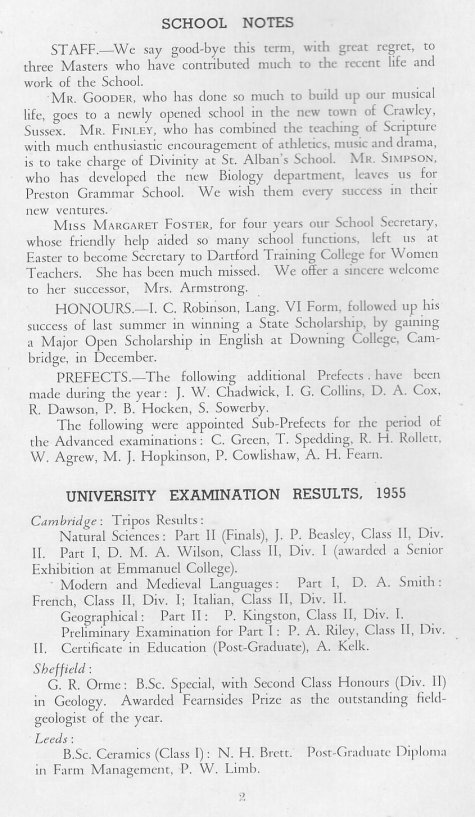 SCHOOL NOTES

STAFF.—We say good-bye this term, with great regret, to three Masters who have contributed much to the recent life and work of the School.

Mr. Gooder, who has done so much to build up our musical life, goes to a newly opened school in the new town of Crawley, Sussex. Mr. Finley, who has combined the teaching of Scripture with much enthusiastic encouragement of athletics, music and drama, is to take charge of Divinity at St. Alban's School. Mr. Simpson, who has developed the new Biology department, leaves us for Preston Grammar School. We wish them every success in their new ventures.

Miss Margaret Foster, for four years our School Secretary, whose friendly help aided so many school functions, left us at Easter to become Secretary to Dartford Training College for Women Teachers. She has been much missed. We offer a sincere welcome to her successor, Mrs. Armstrong.

HONOURS.—I. C. Robinson, Lang. VI Form, followed up his success of last summer in winning a State Scholarship, by gaining a Major Open Scholarship in English at Downing College, Cambridge, in December.

PREFECTS.—The following additional Prefects have been made during the year: J. W. Chadwick, I. G. Collins, D. A. Cox, R. Dawson, P. B. Hocken, S. Sowerby.

The following were appointed Sub-Prefects for the period of the Advanced examinations: C. Green, T. Spedding, R. H. Rollett, W. Agrew, M. J. Hopkinson, P. Cowlishaw, A. H. Fearn.

UNIVERSITY EXAMINATION RESULTS, 1955

Cambridge: Tripos Results:

Natural Sciences: Part II (Finals), J. P. Beasley, Class II, Div. II. Part I, D. M. A. Wilson, Class II, Div. I (awarded a Senior Exhibition at Emmanuel College).

Modern and Medieval Languages: Part I, D. A. Smith: French, Class II, Div. I; Italian, Class II, Div. II.

Geographical: Part II: P. Kingston, Class II, Div. I.

Preliminary Examination for Part I: P. A. Riley, Class II, Div. II. Certificate in Education (Post-Graduate), A. Kelk.

Sheffield:

G. R. Orme: B.Sc. Special, with Second Class Honours (Div. II) in Geology. Awarded Fearnsides Prize as the outstanding field-geologist of the year.

Leeds:

B.Sc. Ceramics (Class I): N. H. Brett. Post-Graduate Diploma in Farm Management, P. W. Limb.

2